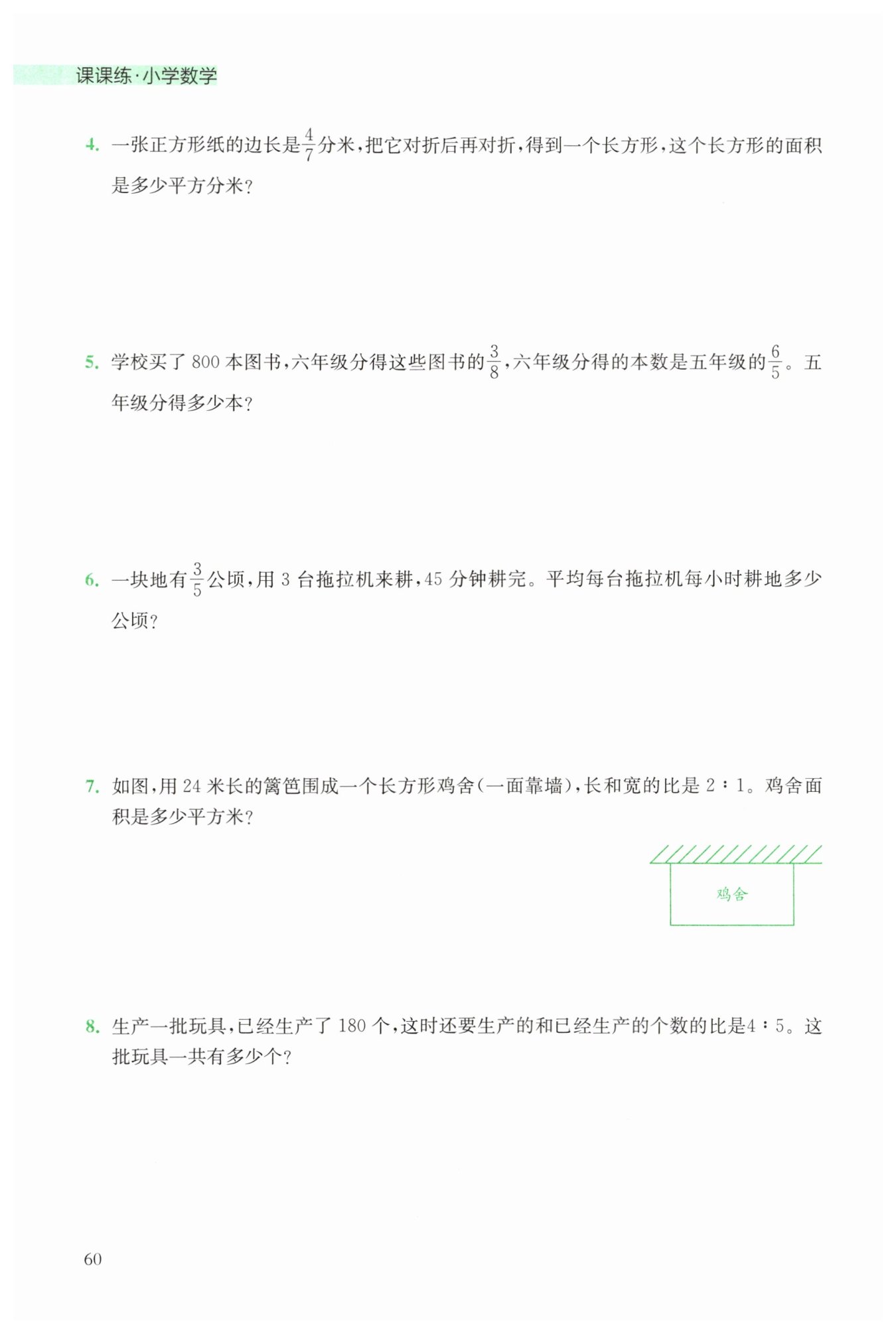 课课练·小学数学

4. 一张正方形纸的边长是$\frac{4}{7}$分米，把它对折后再对折，得到一个长方形，这个长方形的面积是多少平方分米？

5. 学校买了 800 本图书，六年级分得这些图书的$\frac{3}{8}$，六年级分得的本数是五年级的$\frac{6}{5}$。五年级分得多少本？

6. 一块地有$\frac{3}{5}$公顷，用 3 台拖拉机来耕，45 分钟耕完。平均每台拖拉机每小时耕地多少公顷？

7. 如图，用 24 米长的篱笆围成一个长方形鸡舍（一面靠墙），长和宽的比是 2∶1。鸡舍面积是多少平方米？

鸡舍

8. 生产一批玩具，已经生产了 180 个，这时还要生产的和已经生产的个数的比是4∶5。这批玩具一共有多少个？

60